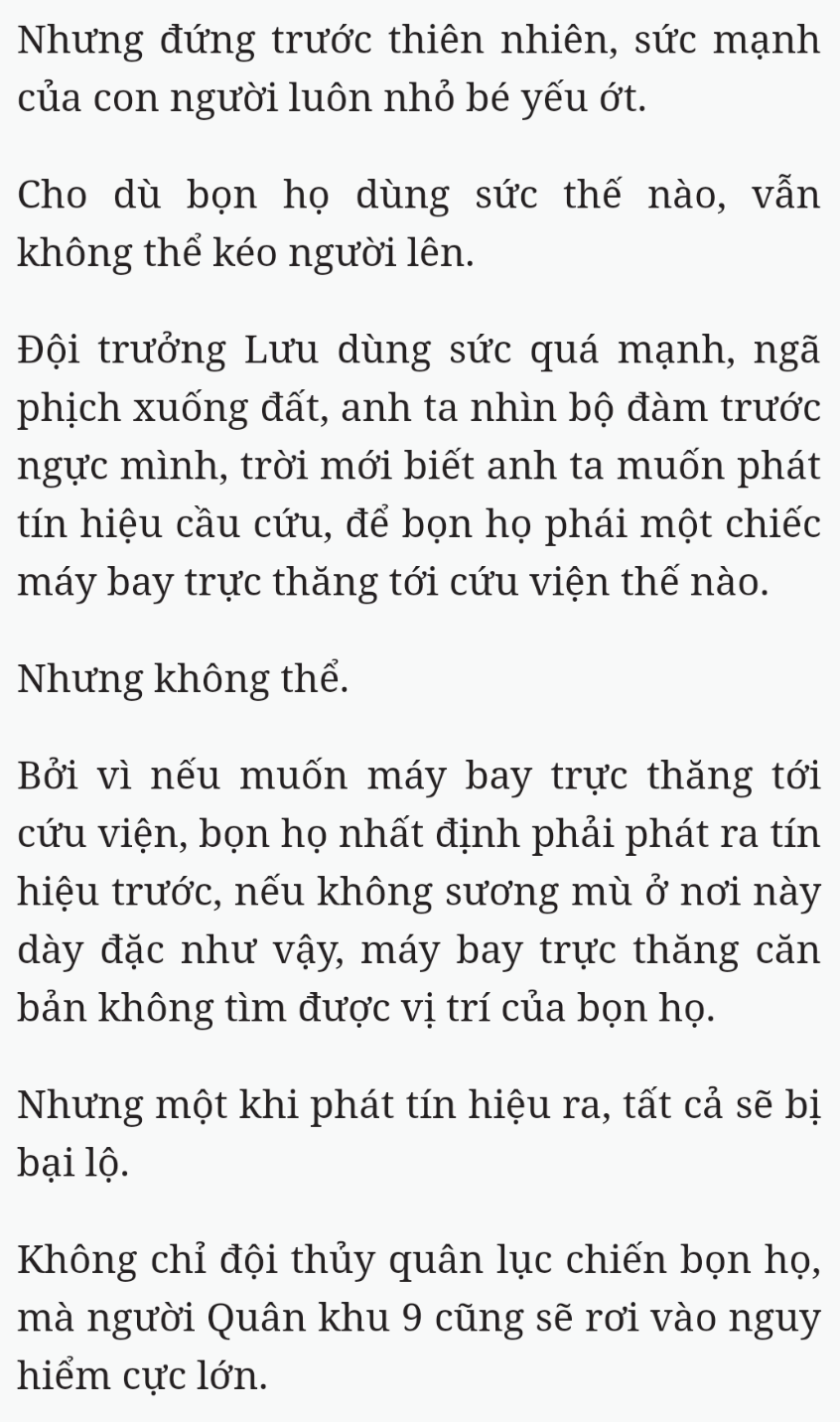 Nhưng đứng trước thiên nhiên, sức mạnh của con người luôn nhỏ bé yếu ớt.

Cho dù bọn họ dùng sức thế nào, vẫn không thể kéo người lên.

Đội trưởng Lưu dùng sức quá mạnh, ngã phịch xuống đất, anh ta nhìn bộ đàm trước ngực mình, trời mới biết anh ta muốn phát tín hiệu cầu cứu, để bọn họ phái một chiếc máy bay trực thăng tới cứu viện thế nào.

Nhưng không thể.

Bởi vì nếu muốn máy bay trực thăng tới cứu viện, bọn họ nhất định phải phát ra tín hiệu trước, nếu không sương mù ở nơi này dày đặc như vậy, máy bay trực thăng căn bản không tìm được vị trí của bọn họ.

Nhưng một khi phát tín hiệu ra, tất cả sẽ bị bại lộ.

Không chỉ đội thủy quân lục chiến bọn họ, mà người Quân khu 9 cũng sẽ rơi vào nguy hiểm cực lớn.